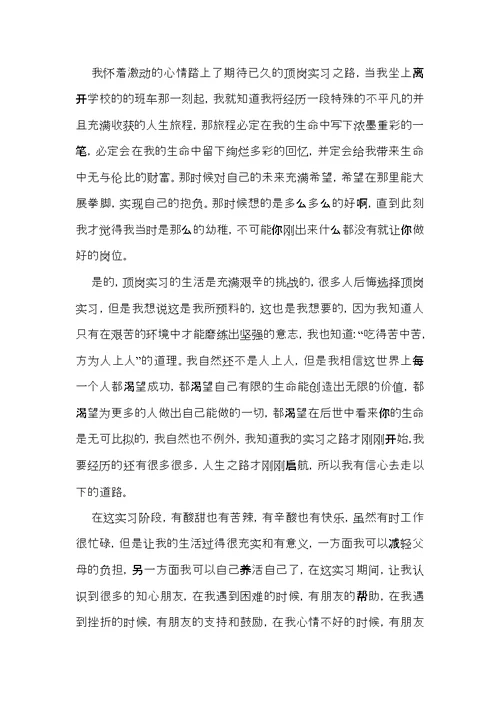 我怀着激动的心情踏上了期待已久的顶岗实习之路，当我坐上离开学校的的班车那一刻起，我就知道我将经历一段特殊的不平凡的并且充满收获的人生旅程，那旅程必定在我的生命中写下浓墨重彩的一笔，必定会在我的生命中留下绚烂多彩的回忆，并定会给我带来生命中无与伦比的财富。那时候对自己的未来充满希望，希望在那里能大展拳脚，实现自己的抱负。那时候想的是多么多么的好啊，直到此刻我才觉得我当时是那么的幼稚，不可能你刚出来什么都没有就让你做好的岗位。

是的，顶岗实习的生活是充满艰辛的挑战的，很多人后悔选择顶岗实习，但是我想说这是我所预料的，这也是我想要的，因为我知道人只有在艰苦的环境中才能磨练出坚强的意志，我也知道:“吃得苦中苦，方为人上人”的道理。我自然还不是人上人，但是我相信这世界上每一个人都渴望成功，都渴望自己有限的生命能创造出无限的价值，都渴望为更多的人做出自己能做的一切，都渴望在后世中看来你的生命是无可比拟的，我自然也不例外，我知道我的实习之路才刚刚开始，我要经历的还有很多很多，人生之路才刚刚启航，所以我有信心去走以下的道路。

在这实习阶段，有酸甜也有苦辣，有辛酸也有快乐，虽然有时工作很忙碌，但是让我的生活过得很充实和有意义，一方面我可以减轻父母的负担，另一方面我可以自己养活自己了，在这实习期间，让我认识到很多的知心朋友，在我遇到困难的时候，有朋友的帮助，在我遇到挫折的时候，有朋友的支持和鼓励，在我心情不好的时候，有朋友